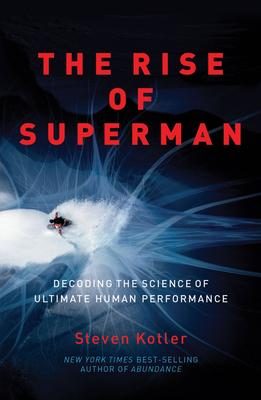 THE RISE OF SUPERMAN

DECODING THE SCIENCE OF ULTIMATE HUMAN PERFORMANCE

Steven Kotler

NEW YORK TIMES BEST-SELLING AUTHOR OF ABUNDANCE